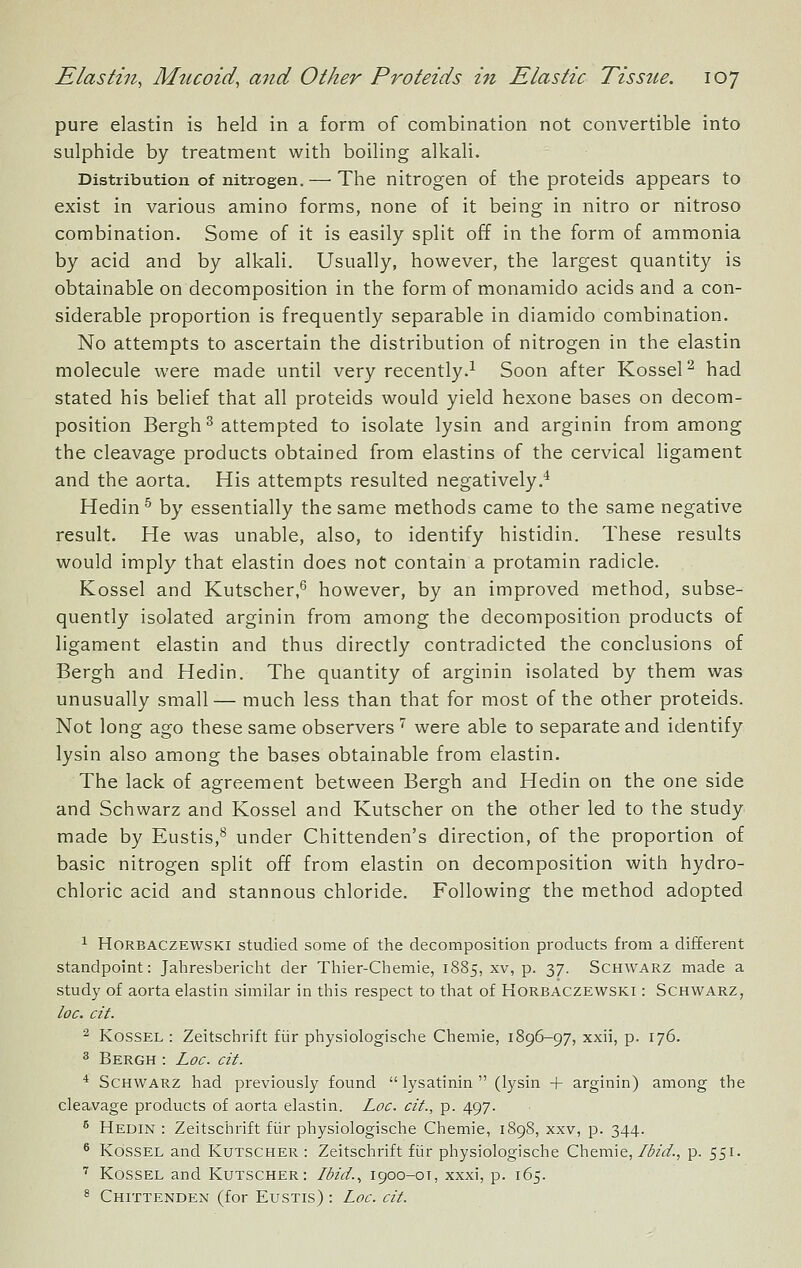 Elastin, Mucoid, and Other Proteids in Elastic Tissue. 107

pure elastin is held in a form of combination not convertible into sulphide by treatment with boiling alkali.

Distribution of nitrogen. — The nitrogen of the proteids appears to exist in various amino forms, none of it being in nitro or nitroso combination. Some of it is easily split off in the form of ammonia by acid and by alkali. Usually, however, the largest quantity is obtainable on decomposition in the form of monamido acids and a considerable proportion is frequently separable in diamido combination.

No attempts to ascertain the distribution of nitrogen in the elastin molecule were made until very recently.$^1$ Soon after Kossel$^2$ had stated his belief that all proteids would yield hexone bases on decomposition Bergh$^3$ attempted to isolate lysin and arginin from among the cleavage products obtained from elastins of the cervical ligament and the aorta. His attempts resulted negatively.$^4$ Hedin$^5$ by essentially the same methods came to the same negative result. He was unable, also, to identify histidin. These results would imply that elastin does not contain a protamin radicle.

Kossel and Kutscher,$^6$ however, by an improved method, subsequently isolated arginin from among the decomposition products of ligament elastin and thus directly contradicted the conclusions of Bergh and Hedin. The quantity of arginin isolated by them was unusually small — much less than that for most of the other proteids. Not long ago these same observers$^7$ were able to separate and identify lysin also among the bases obtainable from elastin.

The lack of agreement between Bergh and Hedin on the one side and Schwarz and Kossel and Kutscher on the other led to the study made by Eustis,$^8$ under Chittenden's direction, of the proportion of basic nitrogen split off from elastin on decomposition with hydrochloric acid and stannous chloride. Following the method adopted

$^1$ Horbaczewski studied some of the decomposition products from a different standpoint: Jahresbericht der Thier-Chemie, 1885, xv, p. 37. Schwarz made a study of aorta elastin similar in this respect to that of Horbaczewski : Schwarz, loc. cit.
$^2$ Kossel : Zeitschrift für physiologische Chemie, 1896–97, xxii, p. 176.
$^3$ Bergh : Loc. cit.
$^4$ Schwarz had previously found "lysatinin" (lysin + arginin) among the cleavage products of aorta elastin. Loc. cit., p. 497.
$^5$ Hedin : Zeitschrift für physiologische Chemie, 1898, xxv, p. 344.
$^6$ Kossel and Kutscher : Zeitschrift für physiologische Chemie, Ibid., p. 551.
$^7$ Kossel and Kutscher : Ibid., 1900–01, xxxi, p. 165.
$^8$ Chittenden (for Eustis) : Loc. cit.